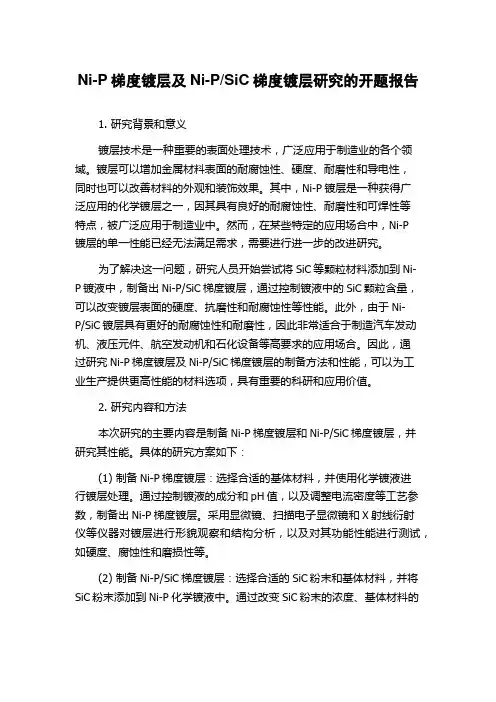 Ni-P 梯度镀层及 Ni-P/SiC 梯度镀层研究的开题报告

1. 研究背景和意义

镀层技术是一种重要的表面处理技术，广泛应用于制造业的各个领域。镀层可以增加金属材料表面的耐腐蚀性、硬度、耐磨性和导电性，同时也可以改善材料的外观和装饰效果。其中，Ni-P 镀层是一种获得广泛应用的化学镀层之一，因其具有良好的耐腐蚀性、耐磨性和可焊性等特点，被广泛应用于制造业中。然而，在某些特定的应用场合中，Ni-P 镀层的单一性能已经无法满足需求，需要进行进一步的改进研究。

为了解决这一问题，研究人员开始尝试将 SiC 等颗粒材料添加到 Ni-P 镀液中，制备出 Ni-P/SiC 梯度镀层，通过控制镀液中的 SiC 颗粒含量，可以改变镀层表面的硬度、抗磨性和耐腐蚀性等性能。此外，由于 Ni-P/SiC 镀层具有更好的耐腐蚀性和耐磨性，因此非常适合于制造汽车发动机、液压元件、航空发动机和石化设备等高要求的应用场合。因此，通过研究 Ni-P 梯度镀层及 Ni-P/SiC 梯度镀层的制备方法和性能，可以为工业生产提供更高性能的材料选项，具有重要的科研和应用价值。

2. 研究内容和方法

本次研究的主要内容是制备 Ni-P 梯度镀层和 Ni-P/SiC 梯度镀层，并研究其性能。具体的研究方案如下：

(1) 制备 Ni-P 梯度镀层：选择合适的基体材料，并使用化学镀液进行镀层处理。通过控制镀液的成分和 pH 值，以及调整电流密度等工艺参数，制备出 Ni-P 梯度镀层。采用显微镜、扫描电子显微镜和 X 射线衍射仪等仪器对镀层进行形貌观察和结构分析，以及对其功能性能进行测试，如硬度、腐蚀性和磨损性等。

(2) 制备 Ni-P/SiC 梯度镀层：选择合适的 SiC 粉末和基体材料，并将 SiC 粉末添加到 Ni-P 化学镀液中。通过改变 SiC 粉末的浓度、基体材料的